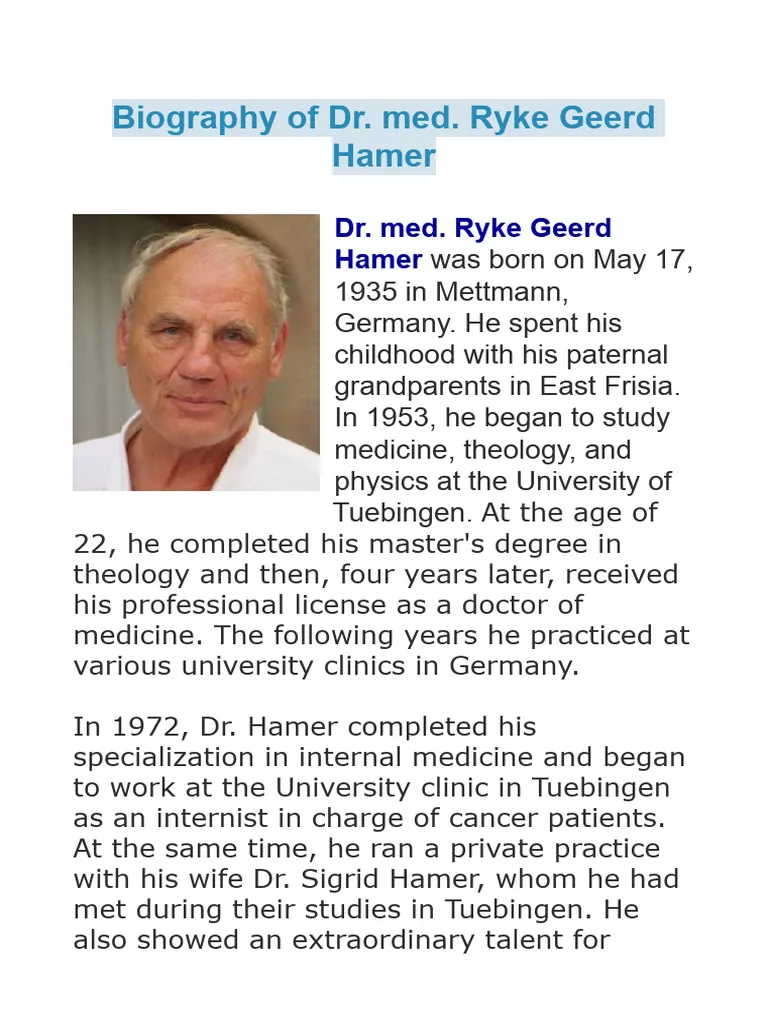 Biography of Dr. med. Ryke Geerd Hamer

Dr. med. Ryke Geerd Hamer was born on May 17, 1935 in Mettmann, Germany. He spent his childhood with his paternal grandparents in East Frisia. In 1953, he began to study medicine, theology, and physics at the University of Tuebingen. At the age of 22, he completed his master's degree in theology and then, four years later, received his professional license as a doctor of medicine. The following years he practiced at various university clinics in Germany.

In 1972, Dr. Hamer completed his specialization in internal medicine and began to work at the University clinic in Tuebingen as an internist in charge of cancer patients. At the same time, he ran a private practice with his wife Dr. Sigrid Hamer, whom he had met during their studies in Tuebingen. He also showed an extraordinary talent for